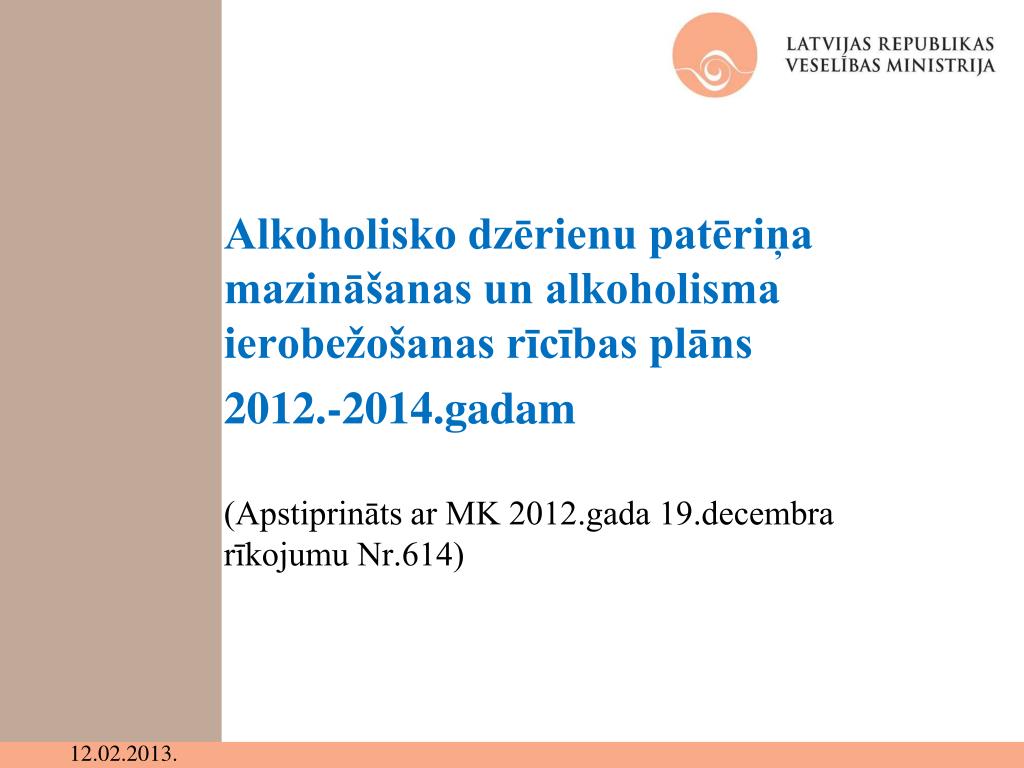 LATVIJAS REPUBLIKAS
VESELĪBAS MINISTRIJA

Alkoholisko dzērienu patēriņa mazināšanas un alkoholisma ierobežošanas rīcības plāns
2012.-2014.gadam

(Apstiprināts ar MK 2012.gada 19.decembra rīkojumu Nr.614)

12.02.2013.